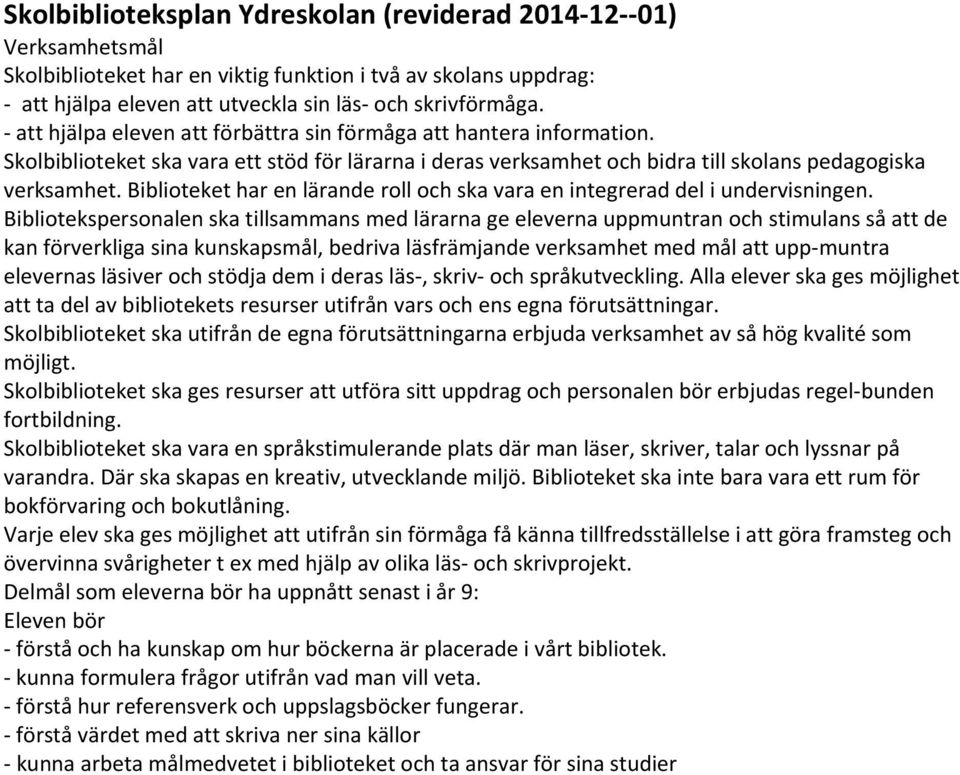 Skolbiblioteksplan Ydreskolan (reviderad 2014-12--01)
Verksamhetsmål
Skolbiblioteket har en viktig funktion i två av skolans uppdrag:
- att hjälpa eleven att utveckla sin läs- och skrivförmåga.
- att hjälpa eleven att förbättra sin förmåga att hantera information.
Skolbiblioteket ska vara ett stöd för lärarna i deras verksamhet och bidra till skolans pedagogiska verksamhet. Biblioteket har en lärande roll och ska vara en integrerad del i undervisningen.
Bibliotekspersonalen ska tillsammans med lärarna ge eleverna uppmuntran och stimulans så att de kan förverkliga sina kunskapsmål, bedriva läsfrämjande verksamhet med mål att upp-muntra elevernas läsiver och stödja dem i deras läs-, skriv- och språkutveckling. Alla elever ska ges möjlighet att ta del av bibliotekets resurser utifrån vars och ens egna förutsättningar.
Skolbiblioteket ska utifrån de egna förutsättningarna erbjuda verksamhet av så hög kvalité som möjligt.
Skolbiblioteket ska ges resurser att utföra sitt uppdrag och personalen bör erbjudas regel-bunden fortbildning.
Skolbiblioteket ska vara en språkstimulerande plats där man läser, skriver, talar och lyssnar på varandra. Där ska skapas en kreativ, utvecklande miljö. Biblioteket ska inte bara vara ett rum för bokförvaring och bokutlåning.
Varje elev ska ges möjlighet att utifrån sin förmåga få känna tillfredsställelse i att göra framsteg och övervinna svårigheter t ex med hjälp av olika läs- och skrivprojekt.
Delmål som eleverna bör ha uppnått senast i år 9:
Eleven bör
- förstå och ha kunskap om hur böckerna är placerade i vårt bibliotek.
- kunna formulera frågor utifrån vad man vill veta.
- förstå hur referensverk och uppslagsböcker fungerar.
- förstå värdet med att skriva ner sina källor
- kunna arbeta målmedvetet i biblioteket och ta ansvar för sina studier